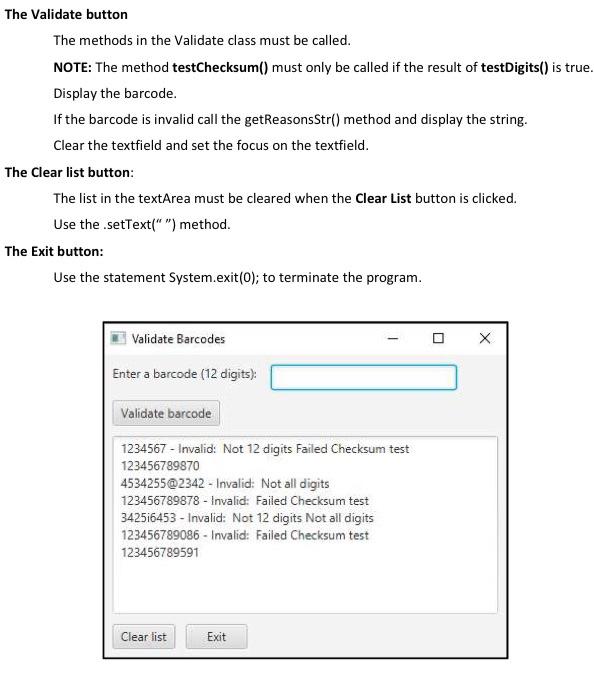 The Validate button

The methods in the Validate class must be called.

NOTE: The method testChecksum() must only be called if the result of testDigits() is true.

Display the barcode.

If the barcode is invalid call the getReasonsStr() method and display the string.

Clear the textfield and set the focus on the textfield.

The Clear list button:

The list in the textArea must be cleared when the Clear List button is clicked.

Use the .setText(" ") method.

The Exit button:

Use the statement System.exit(0); to terminate the program.

Validate Barcodes

Enter a barcode (12 digits):

Validate barcode

1234567 - Invalid: Not 12 digits Failed Checksum test
123456789870
4534255@2342 - Invalid: Not all digits
123456789878 - Invalid: Failed Checksum test
3425i6453 - Invalid: Not 12 digits Not all digits
123456789086 - Invalid: Failed Checksum test
123456789591

Clear list
Exit